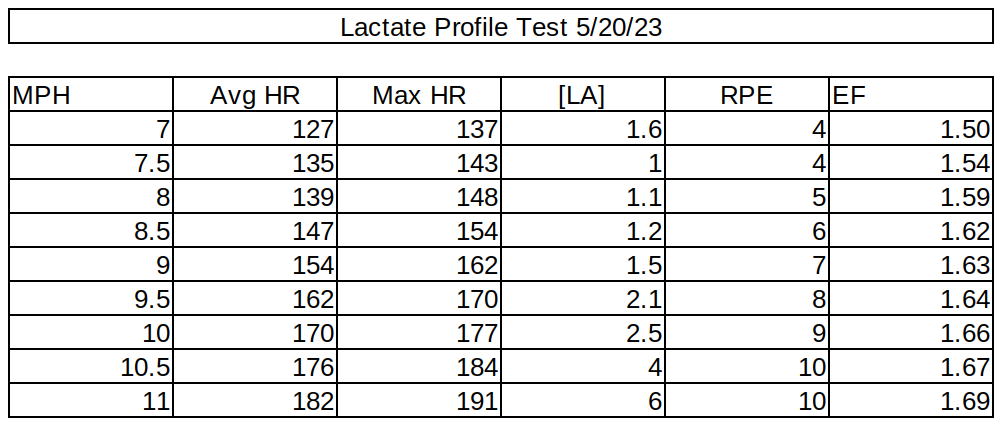 Lactate Profile Test 5/20/23

| MPH | Avg HR | Max HR | [LA] | RPE | EF |
|---|---|---|---|---|---|
| 7 | 127 | 137 | 1.6 | 4 | 1.50 |
| 7.5 | 135 | 143 | 1 | 4 | 1.54 |
| 8 | 139 | 148 | 1.1 | 5 | 1.59 |
| 8.5 | 147 | 154 | 1.2 | 6 | 1.62 |
| 9 | 154 | 162 | 1.5 | 7 | 1.63 |
| 9.5 | 162 | 170 | 2.1 | 8 | 1.64 |
| 10 | 170 | 177 | 2.5 | 9 | 1.66 |
| 10.5 | 176 | 184 | 4 | 10 | 1.67 |
| 11 | 182 | 191 | 6 | 10 | 1.69 |